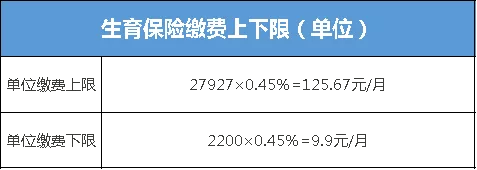 | 生育保险缴费上下限（单位） | |
|---|---|
| 单位缴费上限 | 27927×0.45%=125.67元/月 |
| 单位缴费下限 | 2200×0.45%=9.9元/月 |